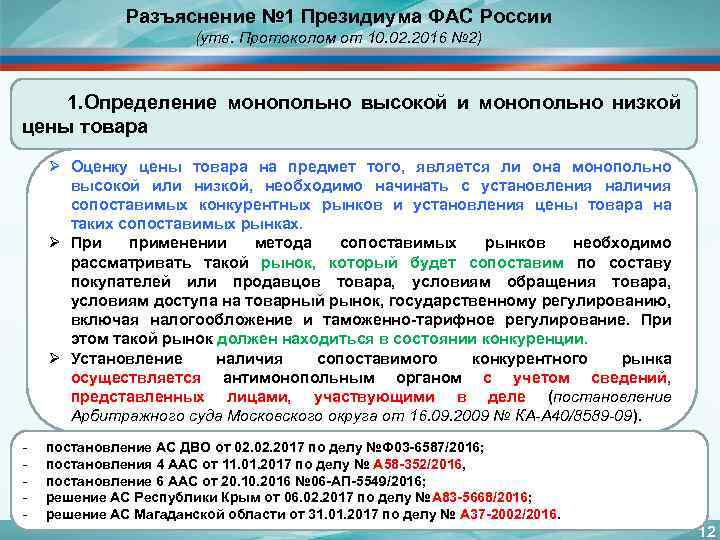 Разъяснение №1 Президиума ФАС России
(утв. Протоколом от 10.02.2016 №2)

1.Определение монопольно высокой и монопольно низкой цены товара

➢ Оценку цены товара на предмет того, является ли она монопольно высокой или низкой, необходимо начинать с установления наличия сопоставимых конкурентных рынков и установления цены товара на таких сопоставимых рынках.
➢ При применении метода сопоставимых рынков необходимо рассматривать такой рынок, который будет сопоставим по составу покупателей или продавцов товара, условиям обращения товара, условиям доступа на товарный рынок, государственному регулированию, включая налогообложение и таможенно-тарифное регулирование. При этом такой рынок должен находиться в состоянии конкуренции.
➢ Установление наличия сопоставимого конкурентного рынка осуществляется антимонопольным органом с учетом сведений, представленных лицами, участвующими в деле (постановление Арбитражного суда Московского округа от 16.09.2009 № КА-А40/8589-09).

- постановление АС ДВО от 02.02.2017 по делу №Ф03-6587/2016;
- постановления 4 ААС от 11.01.2017 по делу № А58-352/2016,
- постановление 6 ААС от 20.10.2016 №06-АП-5549/2016;
- решение АС Республики Крым от 06.02.2017 по делу №А83-5668/2016;
- решение АС Магаданской области от 31.01.2017 по делу № А37-2002/2016.

12